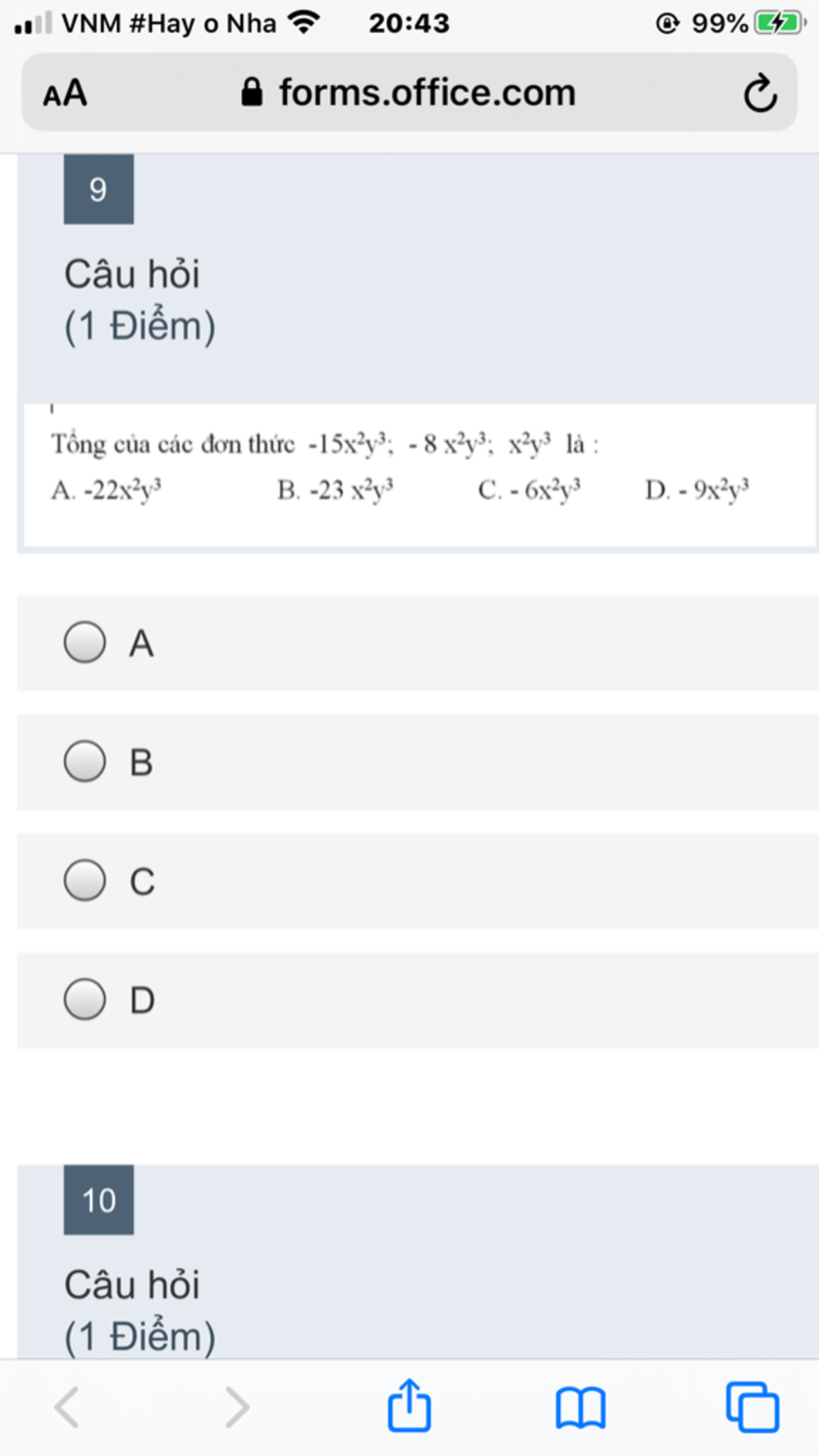 VNM #Hay o Nha 20:43 99%

AA forms.office.com

9

Câu hỏi
(1 Điểm)

Tổng của các đơn thức $-15x^2y^3$; $-8x^2y^3$; $x^2y^3$ là :

A. $-22x^2y^3$ B. $-23x^2y^3$ C. $-6x^2y^3$ D. $-9x^2y^3$

A

B

C

D

10

Câu hỏi
(1 Điểm)